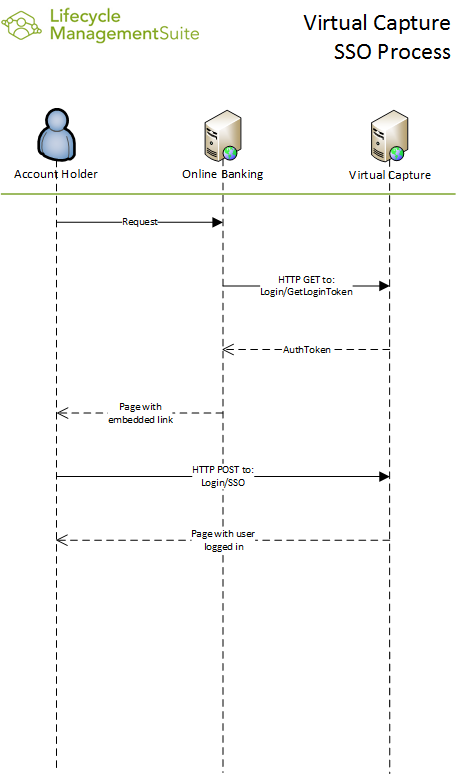 Lifecycle ManagementSuite

Virtual Capture
SSO Process

Account Holder

Online Banking

Virtual Capture

Request

HTTP GET to:
Login/GetLoginToken

AuthToken

Page with
embedded link

HTTP POST to:
Login/SSO

Page with user
logged in